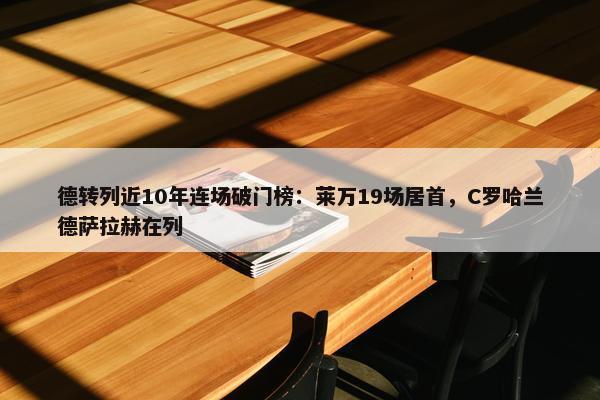 德转列近10年连场破门榜：莱万19场居首，C罗哈兰德萨拉赫在列